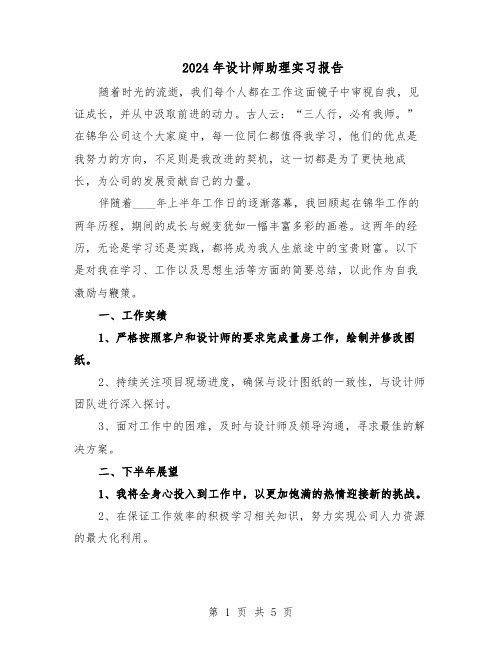 2024年设计师助理实习报告

随着时光的流逝，我们每个人都在工作这面镜子中审视自我，见证成长，并从中汲取前进的动力。古人云：“三人行，必有我师。”在锦华公司这个大家庭中，每一位同仁都值得我学习，他们的优点是我努力的方向，不足则是我改进的契机，这一切都是为了更快地成长，为公司的发展贡献自己的力量。

伴随着____年上半年工作日的逐渐落幕，我回顾起在锦华工作的两年历程，期间的成长与蜕变犹如一幅丰富多彩的画卷。这两年的经历，无论是学习还是实践，都将成为我人生旅途中的宝贵财富。以下是对我在学习、工作以及思想生活等方面的简要总结，以此作为自我激励与鞭策。

一、工作实绩

1、严格按照客户和设计师的要求完成量房工作，绘制并修改图纸。

2、持续关注项目现场进度，确保与设计图纸的一致性，与设计师团队进行深入探讨。

3、面对工作中的困难，及时与设计师及领导沟通，寻求最佳的解决方案。

二、下半年展望

1、我将全身心投入到工作中，以更加饱满的热情迎接新的挑战。

2、在保证工作效率的积极学习相关知识，努力实现公司人力资源的最大化利用。

第 1 页 共 5 页